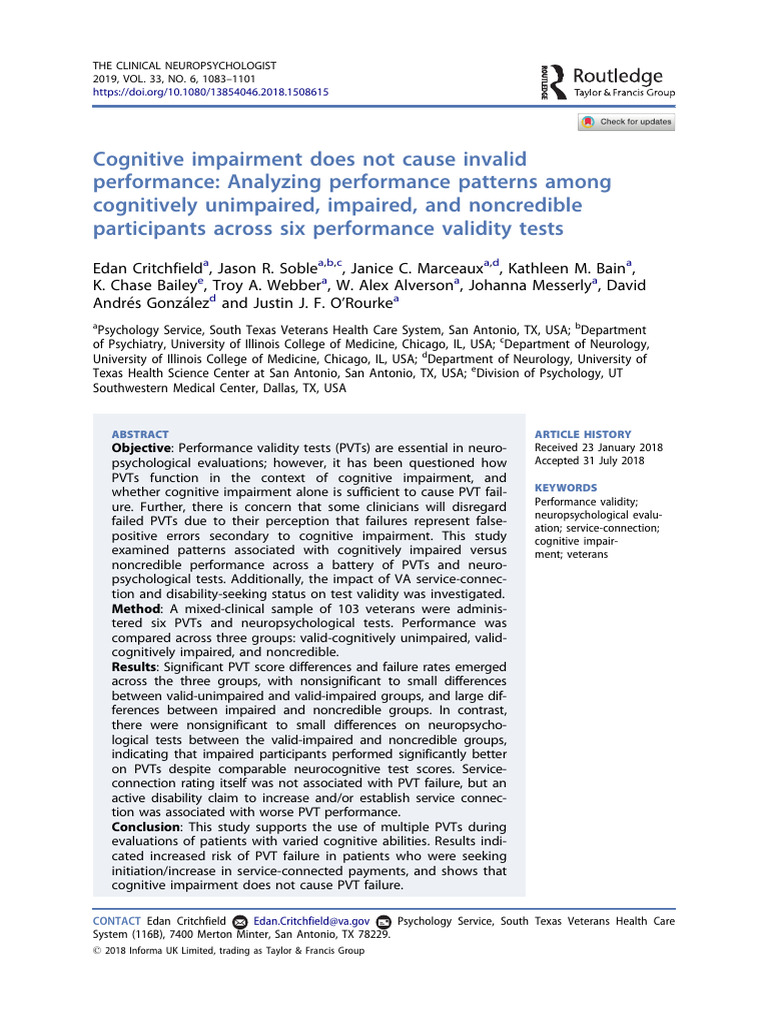 THE CLINICAL NEUROPSYCHOLOGIST
2019, VOL. 33, NO. 6, 1083–1101
https://doi.org/10.1080/13854046.2018.1508615

Routledge
Taylor & Francis Group

Check for updates

Cognitive impairment does not cause invalid performance: Analyzing performance patterns among cognitively unimpaired, impaired, and noncredible participants across six performance validity tests

Edan Critchfield$^{a}$, Jason R. Soble$^{a,b,c}$, Janice C. Marceaux$^{a,d}$, Kathleen M. Bain$^{a}$, K. Chase Bailey$^{e}$, Troy A. Webber$^{a}$, W. Alex Alverson$^{a}$, Johanna Messerly$^{a}$, David Andrés González$^{d}$ and Justin J. F. O'Rourke$^{a}$

$^{a}$Psychology Service, South Texas Veterans Health Care System, San Antonio, TX, USA; $^{b}$Department of Psychiatry, University of Illinois College of Medicine, Chicago, IL, USA; $^{c}$Department of Neurology, University of Illinois College of Medicine, Chicago, IL, USA; $^{d}$Department of Neurology, University of Texas Health Science Center at San Antonio, San Antonio, TX, USA; $^{e}$Division of Psychology, UT Southwestern Medical Center, Dallas, TX, USA

ABSTRACT
Objective: Performance validity tests (PVTs) are essential in neuropsychological evaluations; however, it has been questioned how PVTs function in the context of cognitive impairment, and whether cognitive impairment alone is sufficient to cause PVT failure. Further, there is concern that some clinicians will disregard failed PVTs due to their perception that failures represent false-positive errors secondary to cognitive impairment. This study examined patterns associated with cognitively impaired versus noncredible performance across a battery of PVTs and neuropsychological tests. Additionally, the impact of VA service-connection and disability-seeking status on test validity was investigated.
Method: A mixed-clinical sample of 103 veterans were administered six PVTs and neuropsychological tests. Performance was compared across three groups: valid-cognitively unimpaired, valid-cognitively impaired, and noncredible.
Results: Significant PVT score differences and failure rates emerged across the three groups, with nonsignificant to small differences between valid-unimpaired and valid-impaired groups, and large differences between impaired and noncredible groups. In contrast, there were nonsignificant to small differences on neuropsychological tests between the valid-impaired and noncredible groups, indicating that impaired participants performed significantly better on PVTs despite comparable neurocognitive test scores. Service-connection rating itself was not associated with PVT failure, but an active disability claim to increase and/or establish service connection was associated with worse PVT performance.
Conclusion: This study supports the use of multiple PVTs during evaluations of patients with varied cognitive abilities. Results indicated increased risk of PVT failure in patients who were seeking initiation/increase in service-connected payments, and shows that cognitive impairment does not cause PVT failure.

ARTICLE HISTORY
Received 23 January 2018
Accepted 31 July 2018

KEYWORDS
Performance validity; neuropsychological evaluation; service-connection; cognitive impairment; veterans

CONTACT Edan Critchfield Edan.Critchfield@va.gov Psychology Service, South Texas Veterans Health Care System (116B), 7400 Merton Minter, San Antonio, TX 78229.
© 2018 Informa UK Limited, trading as Taylor & Francis Group